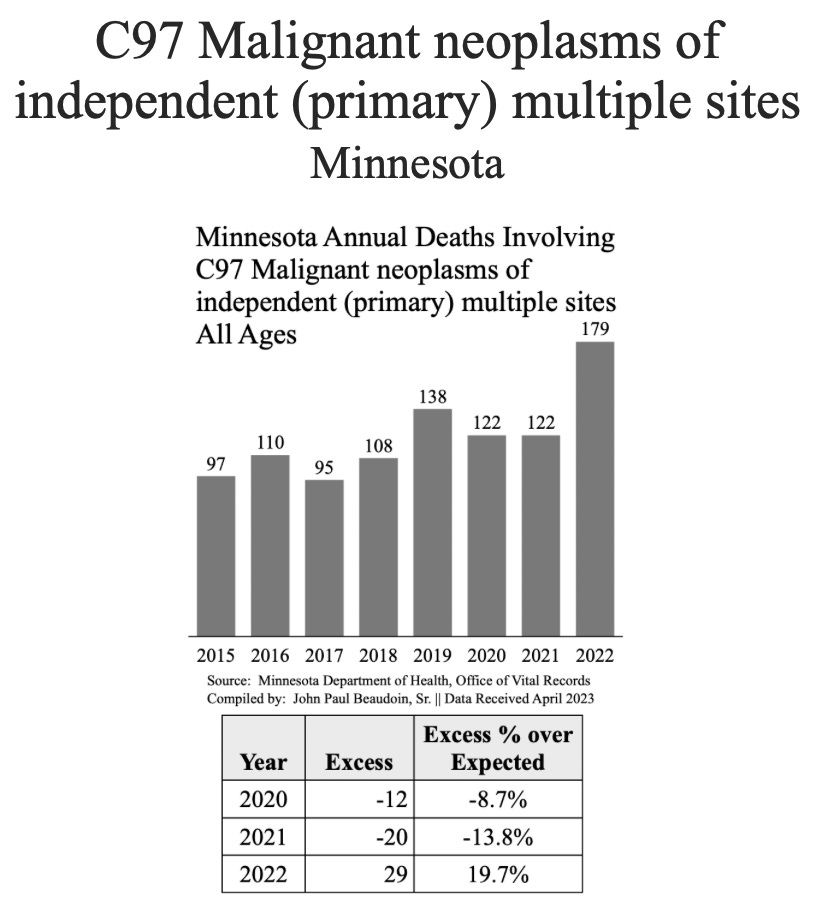 C97 Malignant neoplasms of independent (primary) multiple sites
Minnesota

Minnesota Annual Deaths Involving
C97 Malignant neoplasms of independent (primary) multiple sites
All Ages

97
110
95
108
138
122
122
179

2015 2016 2017 2018 2019 2020 2021 2022

Source: Minnesota Department of Health, Office of Vital Records
Compiled by: John Paul Beaudoin, Sr. || Data Received April 2023

| Year | Excess | Excess % over Expected |
|---|---|---|
| 2020 | -12 | -8.7% |
| 2021 | -20 | -13.8% |
| 2022 | 29 | 19.7% |